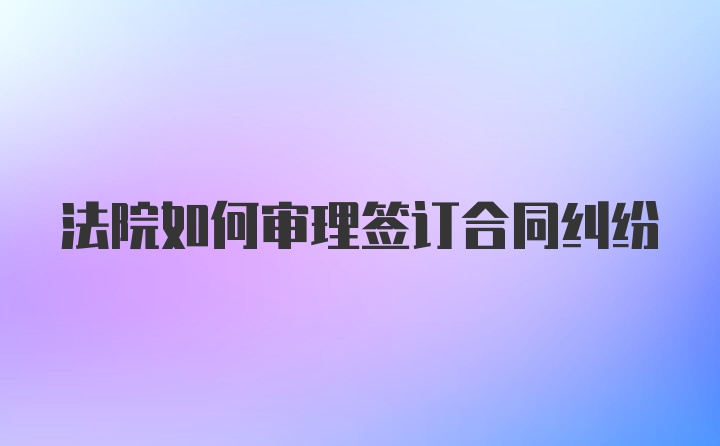 法院如何审理签订合同纠纷